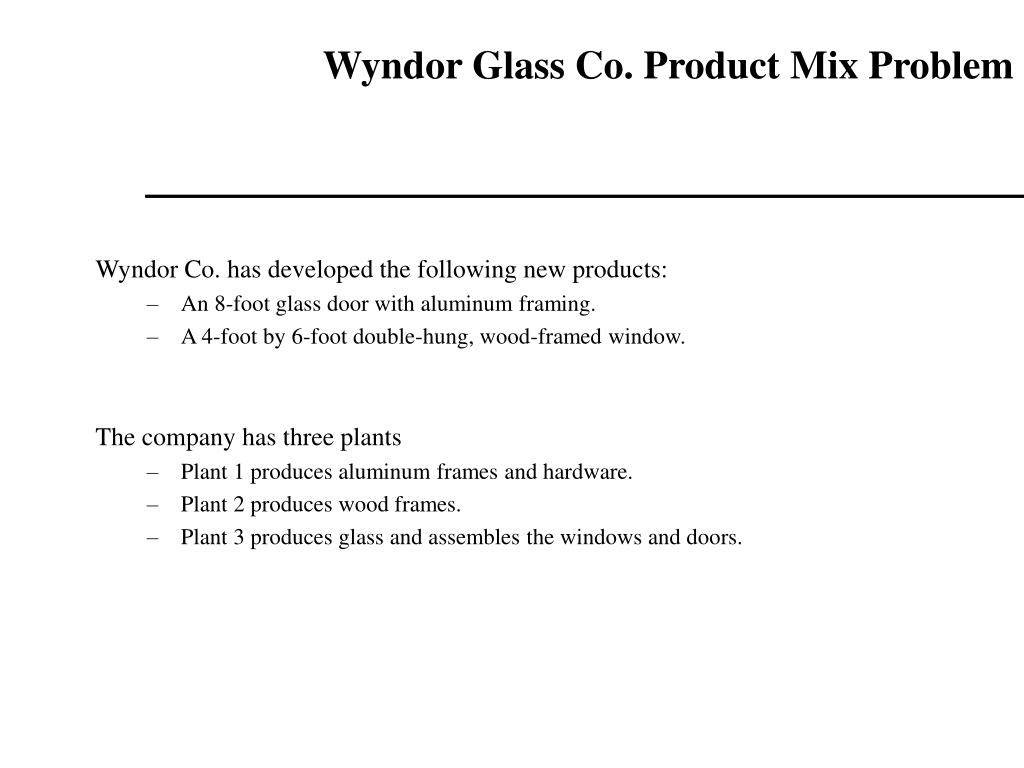 Wyndor Glass Co. Product Mix Problem

Wyndor Co. has developed the following new products:

– An 8-foot glass door with aluminum framing.
– A 4-foot by 6-foot double-hung, wood-framed window.

The company has three plants

– Plant 1 produces aluminum frames and hardware.
– Plant 2 produces wood frames.
– Plant 3 produces glass and assembles the windows and doors.